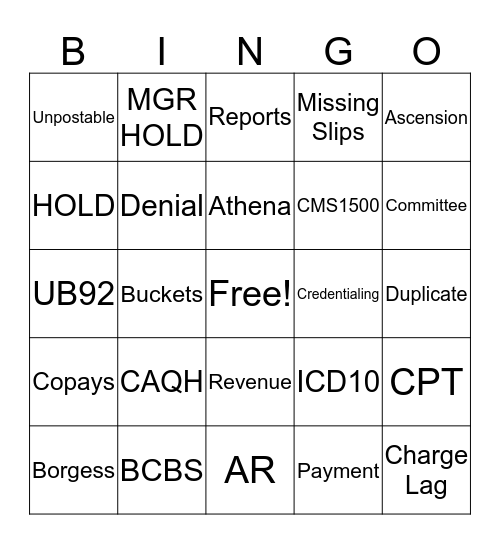 | B | I | N | G | O |
|---|---|---|---|---|
| Unpostable | MGR HOLD | Reports | Missing Slips | Ascension |
| HOLD | Denial | Athena | CMS1500 | Committee |
| UB92 | Buckets | Free! | Credentialing | Duplicate |
| Copays | CAQH | Revenue | ICD10 | CPT |
| Borgess | BCBS | AR | Payment | Charge Lag |